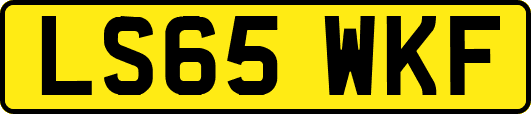 LS65 WKF